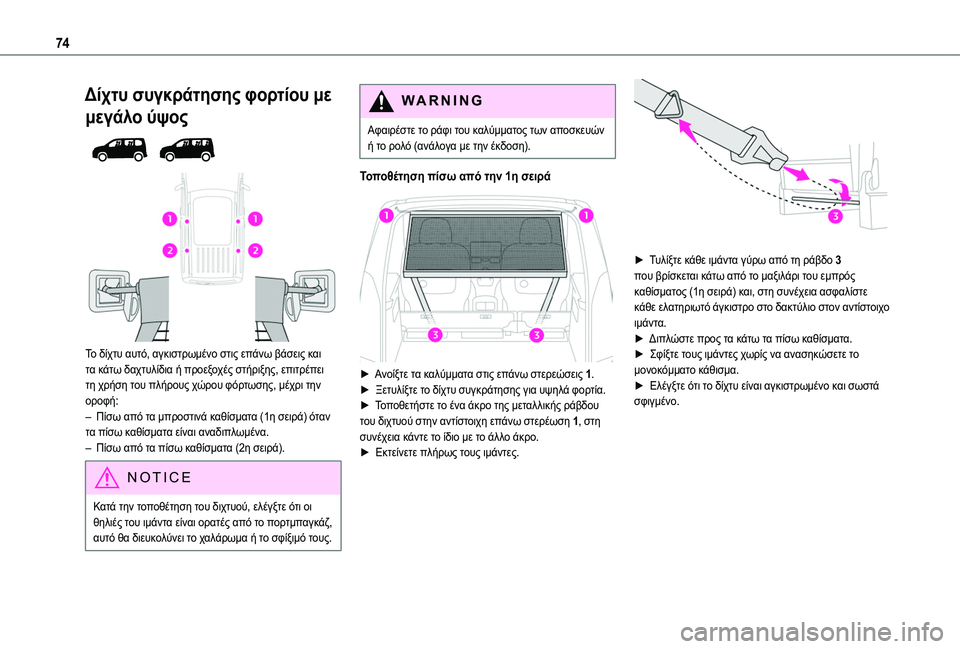 74

Δίχτυ συγκράτησης φορτίου με μεγάλο ύψος

1 1
2 2

Το δίχτυ αυτό, αγκιστρωμένο στις επάνω βάσεις και τα κάτω δαχτυλίδια ή προεξοχές στήριξης, επιτρέπει τη χρήση του πλήρους χώρου φόρτωσης, μέχρι την οροφή:
– Πίσω από τα μπροστινά καθίσματα (1η σειρά) όταν τα πίσω καθίσματα είναι αναδιπλωμένα.
– Πίσω από τα πίσω καθίσματα (2η σειρά).

NOTICE

Κατά την τοποθέτηση του διχτυού, ελέγξτε ότι οι θηλιές του ιμάντα είναι ορατές από το πορτμπαγκάζ, αυτό θα διευκολύνει το χαλάρωμα ή το σφίξιμό τους.

WARNING

Αφαιρέστε το ράφι του καλύμματος των αποσκευών ή το ρολό (ανάλογα με την έκδοση).

Τοποθέτηση πίσω από την 1η σειρά

1 1
3 3

► Ανοίξτε τα καλύμματα στις επάνω στερεώσεις 1.
► Ξετυλίξτε το δίχτυ συγκράτησης για υψηλά φορτία.
► Τοποθετήστε το ένα άκρο της μεταλλικής ράβδου του διχτυού στην αντίστοιχη επάνω στερέωση 1, στη συνέχεια κάντε το ίδιο με το άλλο άκρο.
► Εκτείνετε πλήρως τους ιμάντες.

3

► Τυλίξτε κάθε ιμάντα γύρω από τη ράβδο 3 που βρίσκεται κάτω από το μαξιλάρι του εμπρός καθίσματος (1η σειρά) και, στη συνέχεια ασφαλίστε κάθε ελατηριωτό άγκιστρο στο δακτύλιο στον αντίστοιχο ιμάντα.
► Διπλώστε προς τα κάτω τα πίσω καθίσματα.
► Σφίξτε τους ιμάντες χωρίς να ανασηκώσετε το μονοκόμματο κάθισμα.
► Ελέγξτε ότι το δίχτυ είναι αγκιστρωμένο και σωστά σφιγμένο.

carmanualsonline.info